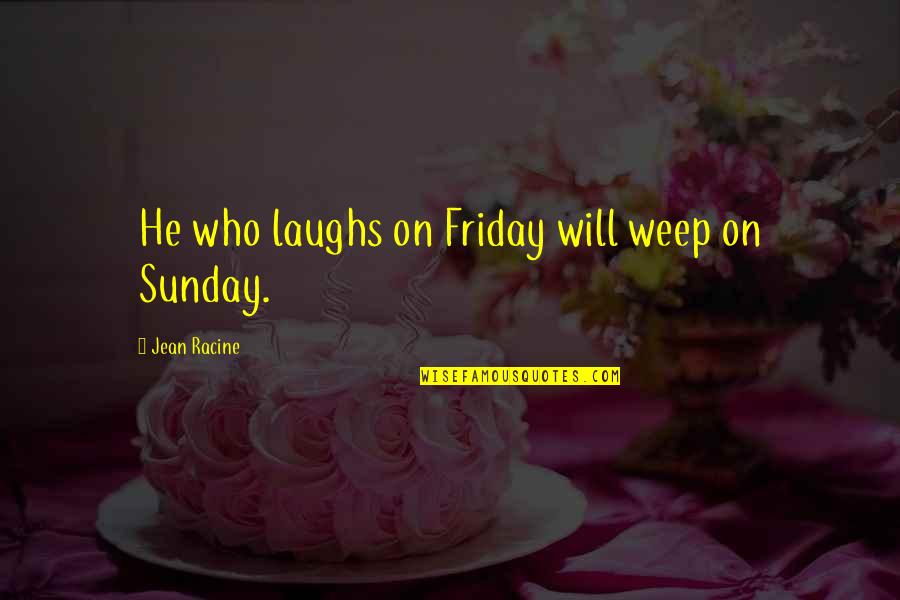 He who laughs on Friday will weep on Sunday.

Jean Racine

WISEFAMOUSQUOTES.COM